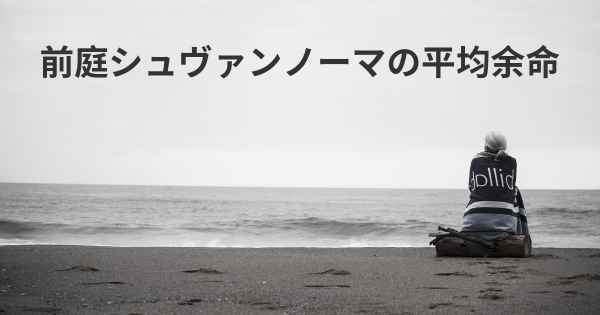 前庭シュヴァンノーマの平均余命

dollid